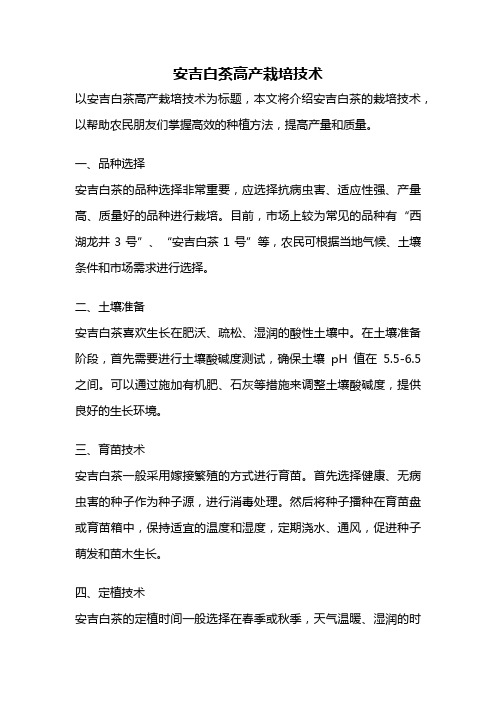 安吉白茶高产栽培技术

以安吉白茶高产栽培技术为标题，本文将介绍安吉白茶的栽培技术，以帮助农民朋友们掌握高效的种植方法，提高产量和质量。

一、品种选择

安吉白茶的品种选择非常重要，应选择抗病虫害、适应性强、产量高、质量好的品种进行栽培。目前，市场上较为常见的品种有“西湖龙井 3 号”、“安吉白茶 1 号”等，农民可根据当地气候、土壤条件和市场需求进行选择。

二、土壤准备

安吉白茶喜欢生长在肥沃、疏松、湿润的酸性土壤中。在土壤准备阶段，首先需要进行土壤酸碱度测试，确保土壤 pH 值在 5.5-6.5 之间。可以通过施加有机肥、石灰等措施来调整土壤酸碱度，提供良好的生长环境。

三、育苗技术

安吉白茶一般采用嫁接繁殖的方式进行育苗。首先选择健康、无病虫害的种子作为种子源，进行消毒处理。然后将种子播种在育苗盘或育苗箱中，保持适宜的温度和湿度，定期浇水、通风，促进种子萌发和苗木生长。

四、定植技术

安吉白茶的定植时间一般选择在春季或秋季，天气温暖、湿润的时